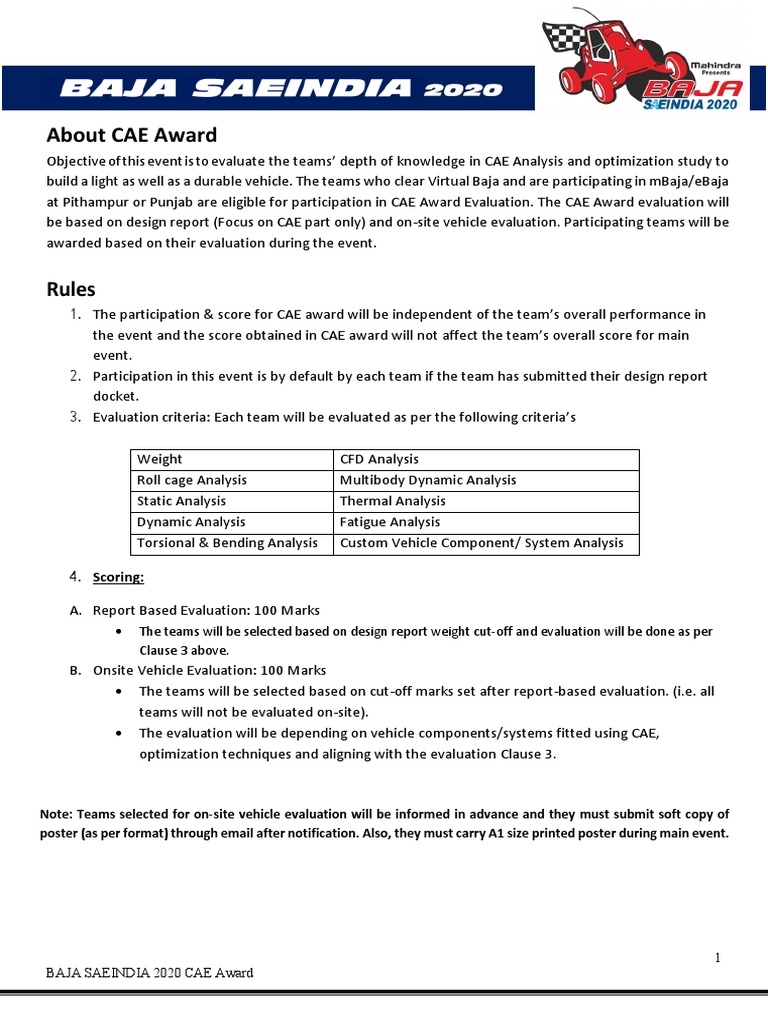 BAJA SAEINDIA 2020

Mahindra Presents BAJA SAEINDIA 2020

About CAE Award

Objective of this event is to evaluate the teams' depth of knowledge in CAE Analysis and optimization study to build a light as well as a durable vehicle. The teams who clear Virtual Baja and are participating in mBaja/eBaja at Pithampur or Punjab are eligible for participation in CAE Award Evaluation. The CAE Award evaluation will be based on design report (Focus on CAE part only) and on-site vehicle evaluation. Participating teams will be awarded based on their evaluation during the event.

Rules

1. The participation & score for CAE award will be independent of the team's overall performance in the event and the score obtained in CAE award will not affect the team's overall score for main event.
2. Participation in this event is by default by each team if the team has submitted their design report docket.
3. Evaluation criteria: Each team will be evaluated as per the following criteria's

| Weight | CFD Analysis |
|---|---|
| Roll cage Analysis | Multibody Dynamic Analysis |
| Static Analysis | Thermal Analysis |
| Dynamic Analysis | Fatigue Analysis |
| Torsional & Bending Analysis | Custom Vehicle Component/ System Analysis |

4. Scoring:

A. Report Based Evaluation: 100 Marks
• The teams will be selected based on design report weight cut-off and evaluation will be done as per Clause 3 above.

B. Onsite Vehicle Evaluation: 100 Marks
• The teams will be selected based on cut-off marks set after report-based evaluation. (i.e. all teams will not be evaluated on-site).
• The evaluation will be depending on vehicle components/systems fitted using CAE, optimization techniques and aligning with the evaluation Clause 3.

Note: Teams selected for on-site vehicle evaluation will be informed in advance and they must submit soft copy of poster (as per format) through email after notification. Also, they must carry A1 size printed poster during main event.

1

BAJA SAEINDIA 2020 CAE Award